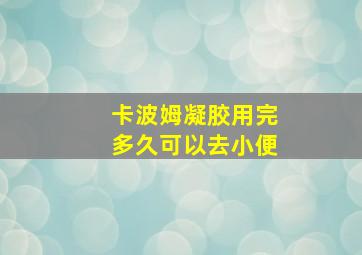 卡波姆凝胶用完
多久可以去小便